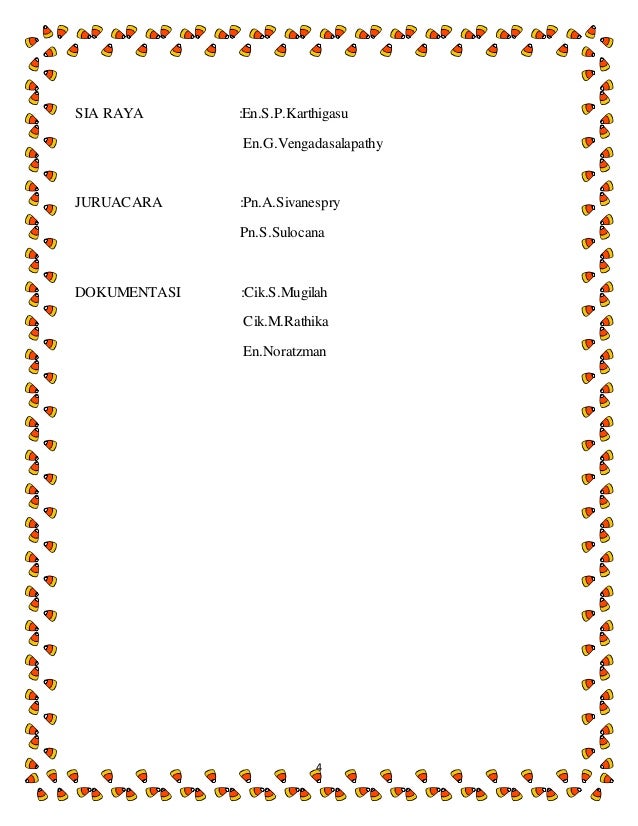 SIA RAYA :En.S.P.Karthigasu
En.G.Vengadasalapathy

JURUACARA :Pn.A.Sivanespry
Pn.S.Sulocana

DOKUMENTASI :Cik.S.Mugilah
Cik.M.Rathika
En.Noratzman

4